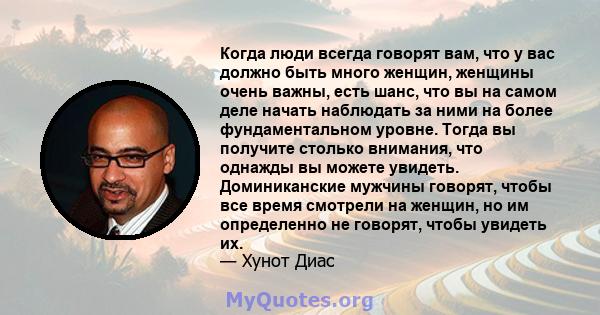 Когда люди всегда говорят вам, что у вас должно быть много женщин, женщины очень важны, есть шанс, что вы на самом деле начать наблюдать за ними на более фундаментальном уровне. Тогда вы получите столько внимания, что однажды вы можете увидеть. Доминиканские мужчины говорят, чтобы все время смотрели на женщин, но им определенно не говорят, чтобы увидеть их.
— Хунот Диас

MyQuotes.org